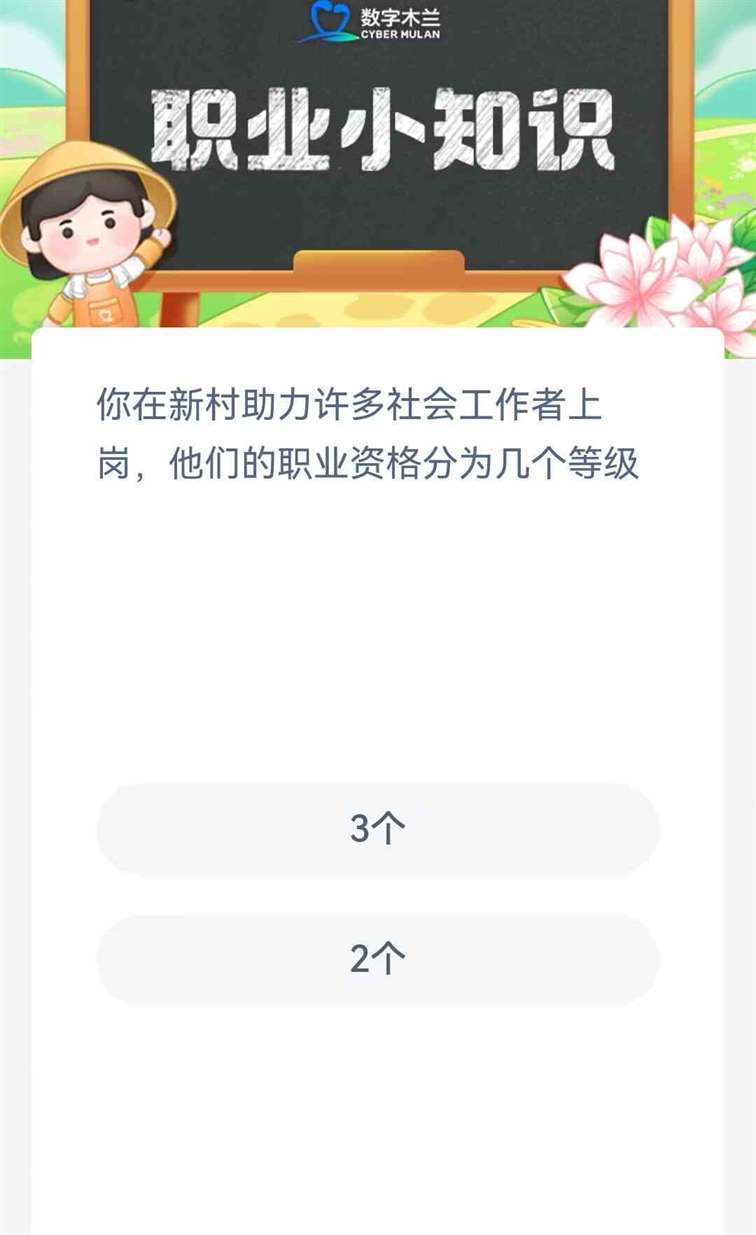 数字木兰
CYBER MULAN

职业小知识

你在新村助力许多社会工作者上岗，他们的职业资格分为几个等级

3个

2个